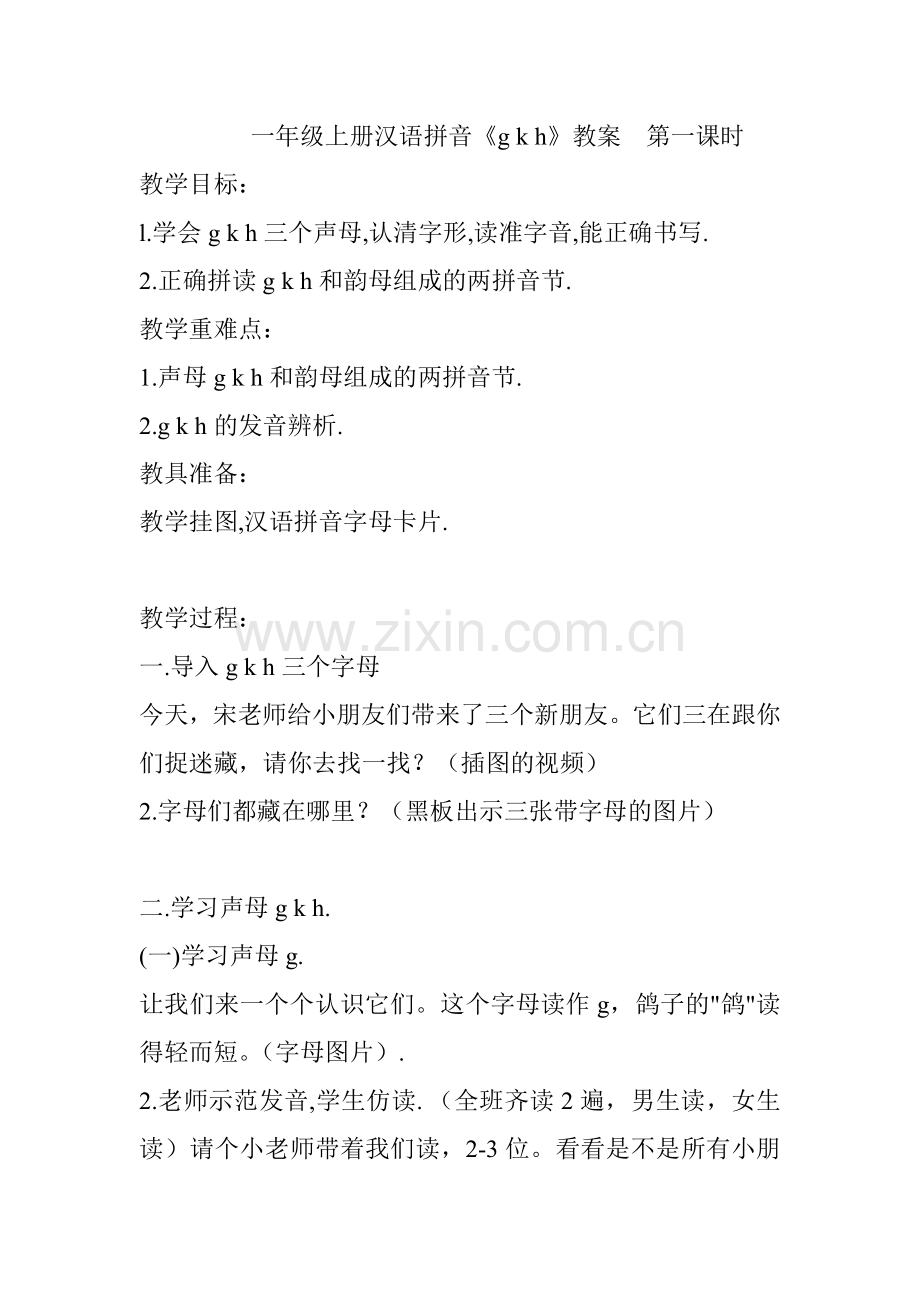 一年级上册汉语拼音《g k h》教案　第一课时

教学目标：

l.学会 g k h 三个声母,认清字形,读准字音,能正确书写.

2.正确拼读 g k h 和韵母组成的两拼音节.

教学重难点：

1.声母 g k h 和韵母组成的两拼音节.

2.g k h 的发音辨析.

教具准备：

教学挂图,汉语拼音字母卡片.

教学过程：

www.zixin.com.cn

一.导入 g k h 三个字母

今天，宋老师给小朋友们带来了三个新朋友。它们三在跟你们捉迷藏，请你去找一找？（插图的视频）

2.字母们都藏在哪里？（黑板出示三张带字母的图片）

二.学习声母 g k h.

(一)学习声母 g.

让我们来一个个认识它们。这个字母读作 g，鸽子的"鸽"读得轻而短。（字母图片）.

2.老师示范发音,学生仿读.（全班齐读 2 遍，男生读，女生读）请个小老师带着我们读，2-3 位。看看是不是所有小朋